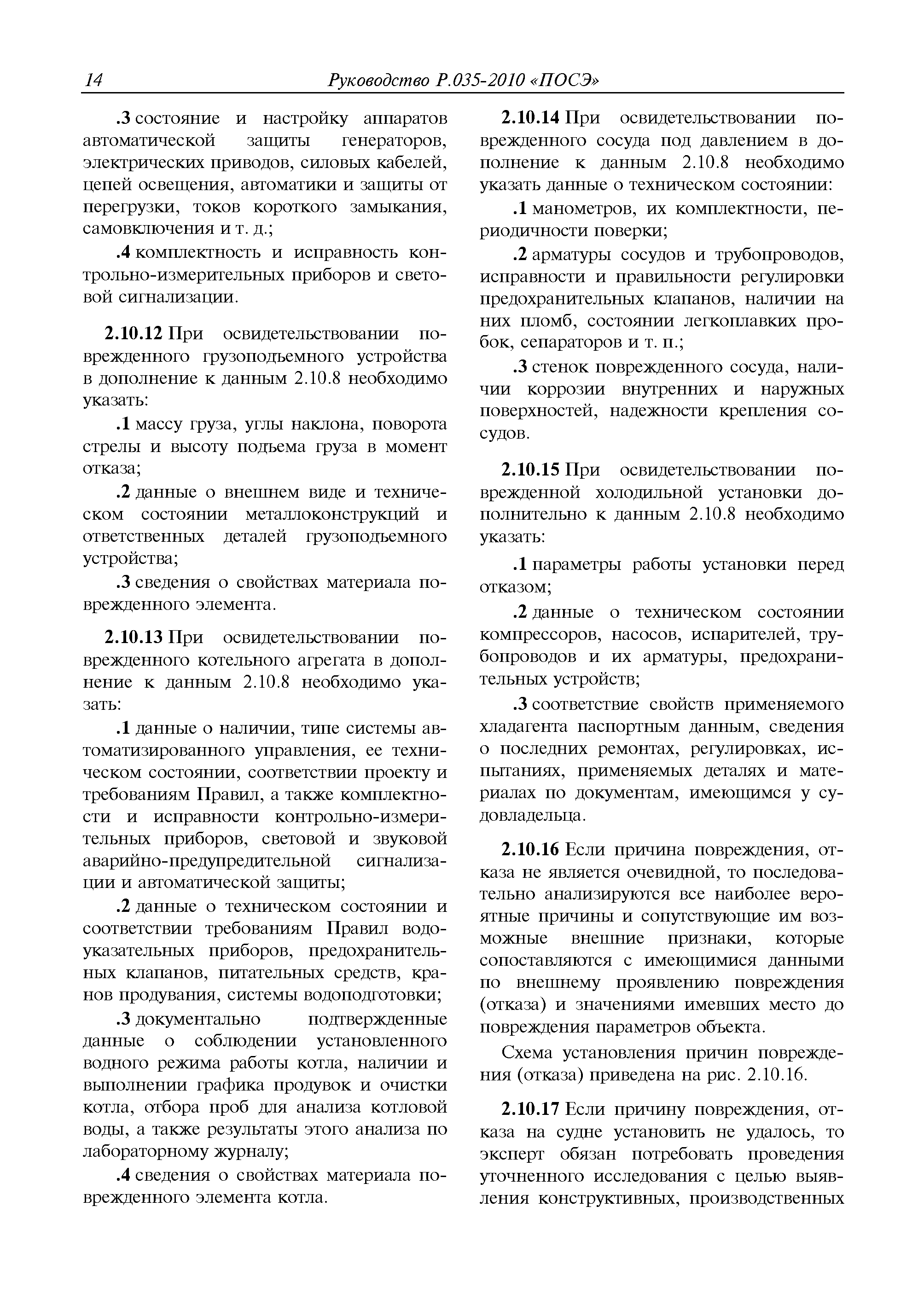 14 Руководство Р.035-2010 «ПОСЭ»

.3 состояние и настройку аппаратов автоматической защиты генераторов, электрических приводов, силовых кабелей, цепей освещения, автоматики и защиты от перегрузки, токов короткого замыкания, самовключения и т. д.;

.4 комплектность и исправность контрольно-измерительных приборов и световой сигнализации.

2.10.12 При освидетельствовании поврежденного грузоподъемного устройства в дополнение к данным 2.10.8 необходимо указать:

.1 массу груза, углы наклона, поворота стрелы и высоту подъема груза в момент отказа;

.2 данные о внешнем виде и техническом состоянии металлоконструкций и ответственных деталей грузоподъемного устройства;

.3 сведения о свойствах материала поврежденного элемента.

2.10.13 При освидетельствовании поврежденного котельного агрегата в дополнение к данным 2.10.8 необходимо указать:

.1 данные о наличии, типе системы автоматизированного управления, ее техническом состоянии, соответствии проекту и требованиям Правил, а также комплектности и исправности контрольно-измерительных приборов, световой и звуковой аварийно-предупредительной сигнализации и автоматической защиты;

.2 данные о техническом состоянии и соответствии требованиям Правил водоуказательных приборов, предохранительных клапанов, питательных средств, кранов продувания, системы водоподготовки;

.3 документально подтвержденные данные о соблюдении установленного водного режима работы котла, наличии и выполнении графика продувок и очистки котла, отбора проб для анализа котловой воды, а также результаты этого анализа по лабораторному журналу;

.4 сведения о свойствах материала поврежденного элемента котла.

2.10.14 При освидетельствовании поврежденного сосуда под давлением в дополнение к данным 2.10.8 необходимо указать данные о техническом состоянии:

.1 манометров, их комплектности, периодичности поверки;

.2 арматуры сосудов и трубопроводов, исправности и правильности регулировки предохранительных клапанов, наличии на них пломб, состоянии легкоплавких пробок, сепараторов и т. п.;

.3 стенок поврежденного сосуда, наличии коррозии внутренних и наружных поверхностей, надежности крепления сосудов.

2.10.15 При освидетельствовании поврежденной холодильной установки дополнительно к данным 2.10.8 необходимо указать:

.1 параметры работы установки перед отказом;

.2 данные о техническом состоянии компрессоров, насосов, испарителей, трубопроводов и их арматуры, предохранительных устройств;

.3 соответствие свойств применяемого хладагента паспортным данным, сведения о последних ремонтах, регулировках, испытаниях, применяемых деталях и материалах по документам, имеющимся у судовладельца.

2.10.16 Если причина повреждения, отказа не является очевидной, то последовательно анализируются все наиболее вероятные причины и сопутствующие им возможные внешние признаки, которые сопоставляются с имеющимися данными по внешнему проявлению повреждения (отказа) и значениями имевших место до повреждения параметров объекта.

Схема установления причин повреждения (отказа) приведена на рис. 2.10.16.

2.10.17 Если причину повреждения, отказа на судне установить не удалось, то эксперт обязан потребовать проведения уточненного исследования с целью выявления конструктивных, производственных